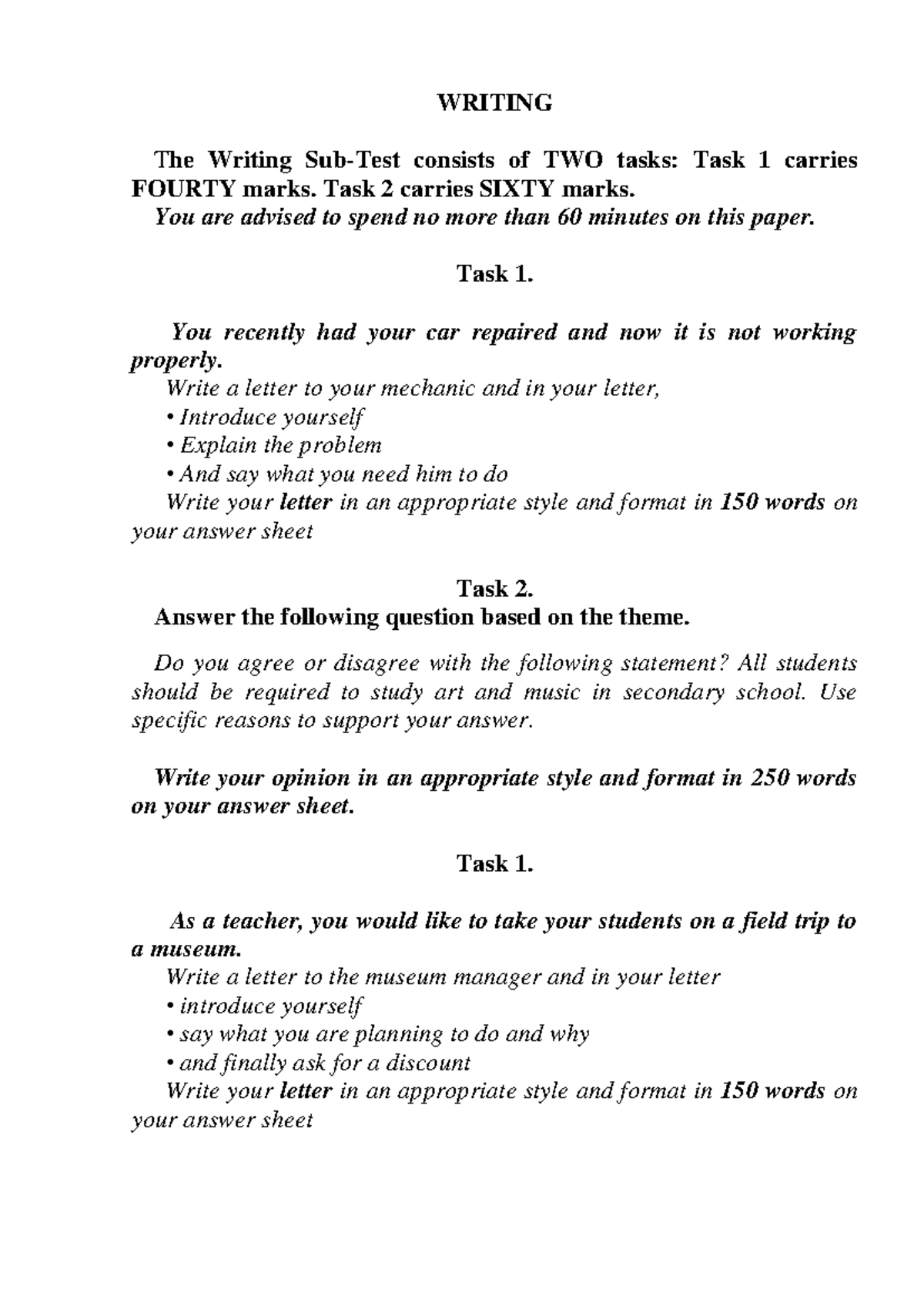 WRITING

The Writing Sub-Test consists of TWO tasks: Task 1 carries FOURTY marks. Task 2 carries SIXTY marks.
You are advised to spend no more than 60 minutes on this paper.

Task 1.

You recently had your car repaired and now it is not working properly.
Write a letter to your mechanic and in your letter,
• Introduce yourself
• Explain the problem
• And say what you need him to do
Write your letter in an appropriate style and format in 150 words on your answer sheet

Task 2.
Answer the following question based on the theme.

Do you agree or disagree with the following statement? All students should be required to study art and music in secondary school. Use specific reasons to support your answer.

Write your opinion in an appropriate style and format in 250 words on your answer sheet.

Task 1.

As a teacher, you would like to take your students on a field trip to a museum.
Write a letter to the museum manager and in your letter
• introduce yourself
• say what you are planning to do and why
• and finally ask for a discount
Write your letter in an appropriate style and format in 150 words on your answer sheet